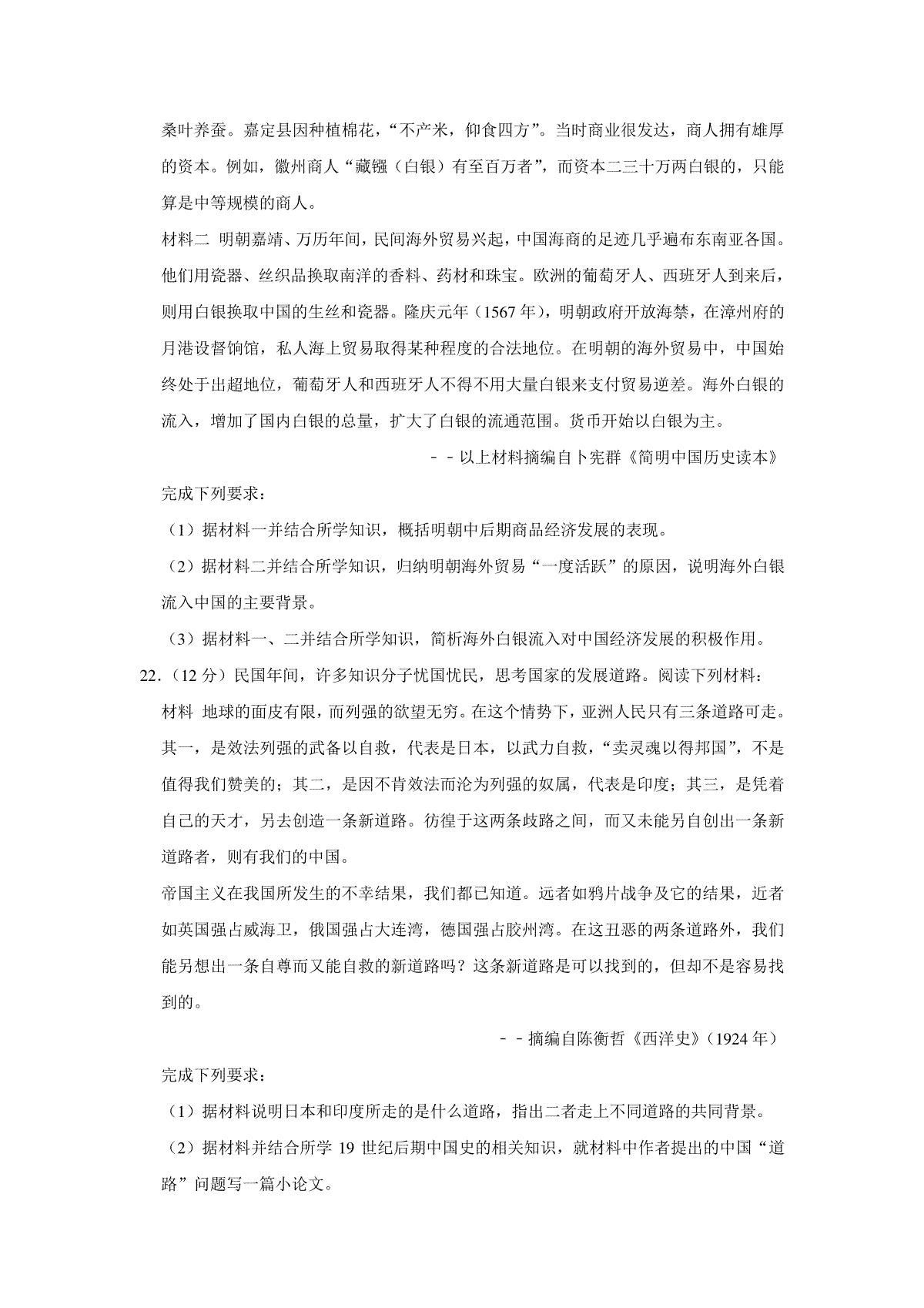 桑叶养蚕。嘉定县因种植棉花，“不产米，仰食四方”。当时商业很发达，商人拥有雄厚的资本。例如，徽州商人“藏镪（白银）有至百万者”，而资本二三十万两白银的，只能算是中等规模的商人。

材料二 明朝嘉靖、万历年间，民间海外贸易兴起，中国海商的足迹几乎遍布东南亚各国。他们用瓷器、丝织品换取南洋的香料、药材和珠宝。欧洲的葡萄牙人、西班牙人到来后，则用白银换取中国的生丝和瓷器。隆庆元年（1567 年），明朝政府开放海禁，在漳州府的月港设督饷馆，私人海上贸易取得某种程度的合法地位。在明朝的海外贸易中，中国始终处于出超地位，葡萄牙人和西班牙人不得不用大量白银来支付贸易逆差。海外白银的流入，增加了国内白银的总量，扩大了白银的流通范围。货币开始以白银为主。

－－以上材料摘编自卜宪群《简明中国历史读本》

完成下列要求：

（1）据材料一并结合所学知识，概括明朝中后期商品经济发展的表现。

（2）据材料二并结合所学知识，归纳明朝海外贸易“一度活跃”的原因，说明海外白银流入中国的主要背景。

（3）据材料一、二并结合所学知识，简析海外白银流入对中国经济发展的积极作用。

22.（12 分）民国年间，许多知识分子忧国忧民，思考国家的发展道路。阅读下列材料：

材料 地球的面皮有限，而列强的欲望无穷。在这个情势下，亚洲人民只有三条道路可走。其一，是效法列强的武备以自救，代表是日本，以武力自救，“卖灵魂以得邦国”，不是值得我们赞美的；其二，是因不肯效法而沦为列强的奴属，代表是印度；其三，是凭着自己的天才，另去创造一条新道路。彷徨于这两条歧路之间，而又未能另自创出一条新道路者，则有我们的中国。

帝国主义在我国所发生的不幸结果，我们都已知道。远者如鸦片战争及它的结果，近者如英国强占威海卫，俄国强占大连湾，德国强占胶州湾。在这丑恶的两条道路外，我们能另想出一条自尊而又能自救的新道路吗？这条新道路是可以找到的，但却不是容易找到的。

－－摘编自陈衡哲《西洋史》（1924 年）

完成下列要求：

（1）据材料说明日本和印度所走的是什么道路，指出二者走上不同道路的共同背景。

（2）据材料并结合所学 19 世纪后期中国史的相关知识，就材料中作者提出的中国“道路”问题写一篇小论文。